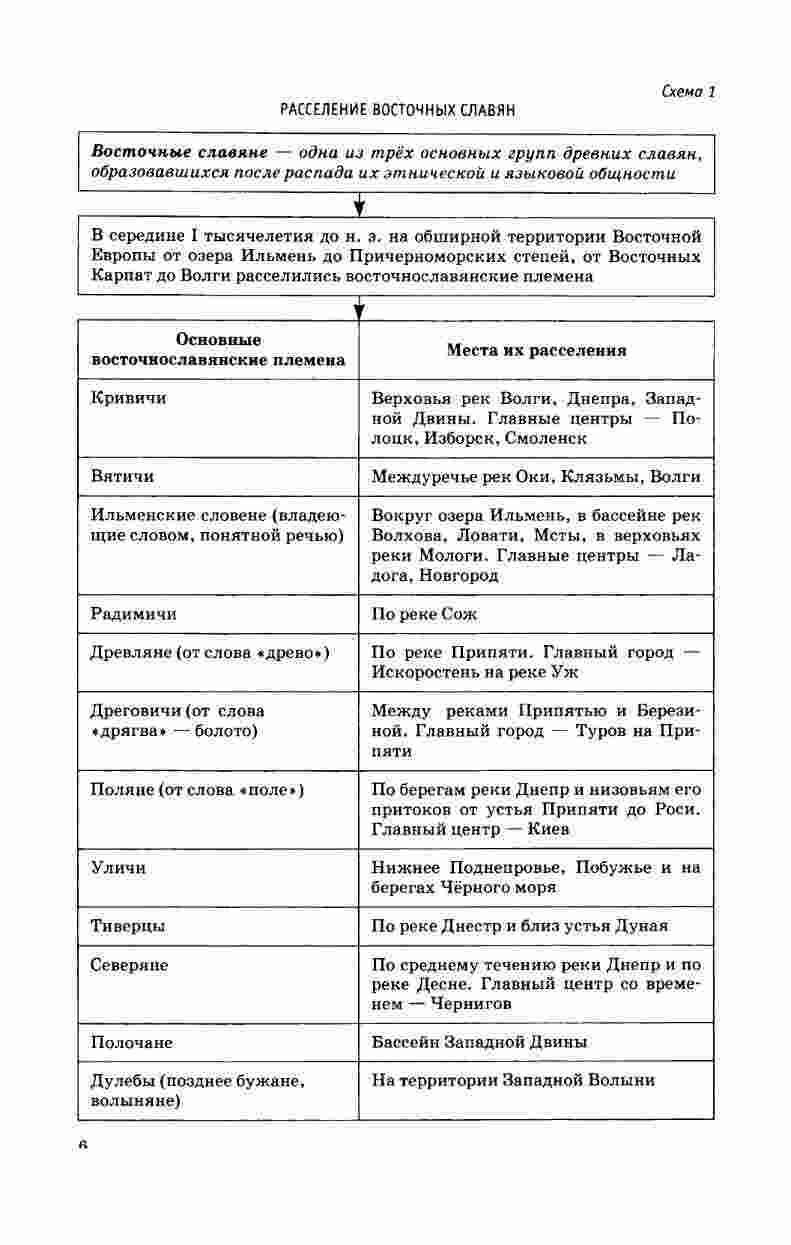 Схема 1

РАССЕЛЕНИЕ ВОСТОЧНЫХ СЛАВЯН

Восточные славяне — одна из трёх основных групп древних славян, образовавшихся после распада их этнической и языковой общности

В середине I тысячелетия до н. э. на обширной территории Восточной Европы от озера Ильмень до Причерноморских степей, от Восточных Карпат до Волги расселились восточнославянские племена

| Основные восточнославянские племена | Места их расселения |
|---|---|
| Кривичи | Верховья рек Волги, Днепра, Западной Двины. Главные центры — Полоцк, Изборск, Смоленск |
| Вятичи | Междуречье рек Оки, Клязьмы, Волги |
| Ильменские словене (владеющие словом, понятной речью) | Вокруг озера Ильмень, в бассейне рек Волхова, Ловати, Мсты, в верховьях реки Мологи. Главные центры — Ладога, Новгород |
| Радимичи | По реке Сож |
| Древляне (от слова «древо») | По реке Припяти. Главный город — Искоростень на реке Уж |
| Дреговичи (от слова «дрягва» — болото) | Между реками Припятью и Березиной. Главный город — Туров на Припяти |
| Поляне (от слова «поле») | По берегам реки Днепр и низовьям его притоков от устья Припяти до Роси. Главный центр — Киев |
| Уличи | Нижнее Поднепровье, Побужье и на берегах Чёрного моря |
| Тиверцы | По реке Днестр и близ устья Дуная |
| Северяне | По среднему течению реки Днепр и по реке Десне. Главный центр со временем — Чернигов |
| Полочане | Бассейн Западной Двины |
| Дулебы (позднее бужане, волыняне) | На территории Западной Волыни |

6